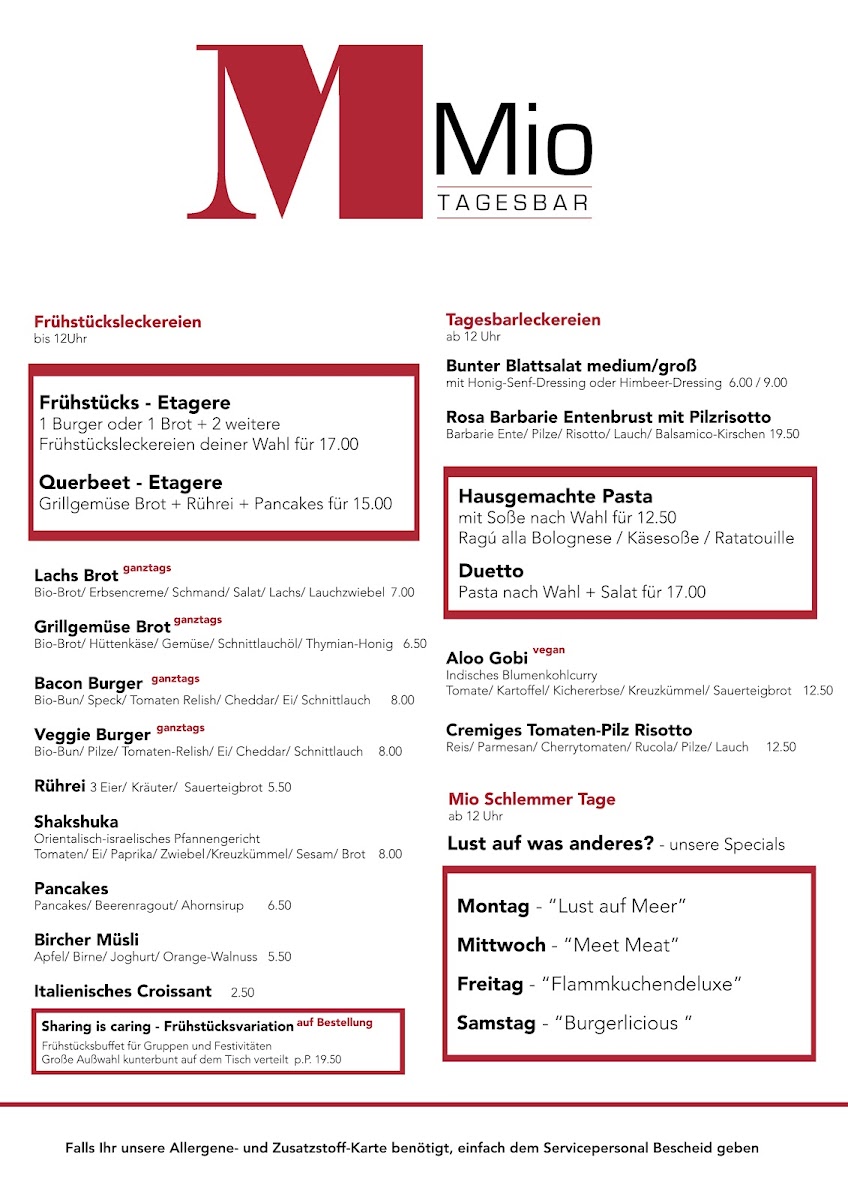 M Mio
TAGESBAR

Frühstücksleckereien
bis 12Uhr

Frühstücks - Etagere
1 Burger oder 1 Brot + 2 weitere Frühstücksleckereien deiner Wahl für 17.00

Querbeet - Etagere
Grillgemüse Brot + Rührei + Pancakes für 15.00

Lachs Brot ganztags
Bio-Brot/ Erbsencreme/ Schmand/ Salat/ Lachs/ Lauchzwiebel 7.00

Grillgemüse Brot ganztags
Bio-Brot/ Hüttenkäse/ Gemüse/ Schnittlauchöl/ Thymian-Honig 6.50

Bacon Burger ganztags
Bio-Bun/ Speck/ Tomaten Relish/ Cheddar/ Ei/ Schnittlauch 8.00

Veggie Burger ganztags
Bio-Bun/ Pilze/ Tomaten-Relish/ Ei/ Cheddar/ Schnittlauch 8.00

Rührei 3 Eier/ Kräuter/ Sauerteigbrot 5.50

Shakshuka
Orientalisch-israelisches Pfannengericht
Tomaten/ Ei/ Paprika/ Zwiebel/Kreuzkümmel/ Sesam/ Brot 8.00

Pancakes
Pancakes/ Beerenragout/ Ahornsirup 6.50

Bircher Müsli
Apfel/ Birne/ Joghurt/ Orange-Walnuss 5.50

Italienisches Croissant 2.50

Sharing is caring - Frühstücksvariation auf Bestellung
Frühstücksbuffet für Gruppen und Festivitäten
Große Außwahl kunterbunt auf dem Tisch verteilt p.P. 19.50

Tagesbarleckereien
ab 12 Uhr

Bunter Blattsalat medium/groß
mit Honig-Senf-Dressing oder Himbeer-Dressing 6.00 / 9.00

Rosa Barbarie Entenbrust mit Pilzrisotto
Barbarie Ente/ Pilze/ Risotto/ Lauch/ Balsamico-Kirschen 19.50

Hausgemachte Pasta
mit Soße nach Wahl für 12.50
Ragú alla Bolognese / Käsesoße / Ratatouille

Duetto
Pasta nach Wahl + Salat für 17.00

Aloo Gobi vegan
Indisches Blumenkohlcurry
Tomate/ Kartoffel/ Kichererbse/ Kreuzkümmel/ Sauerteigbrot 12.50

Cremiges Tomaten-Pilz Risotto
Reis/ Parmesan/ Cherrytomaten/ Rucola/ Pilze/ Lauch 12.50

Mio Schlemmer Tage
ab 12 Uhr

Lust auf was anderes? - unsere Specials

Montag - "Lust auf Meer"

Mittwoch - "Meet Meat"

Freitag - "Flammkuchendeluxe"

Samstag - "Burgerlicious "

Falls Ihr unsere Allergene- und Zusatzstoff-Karte benötigt, einfach dem Servicepersonal Bescheid geben